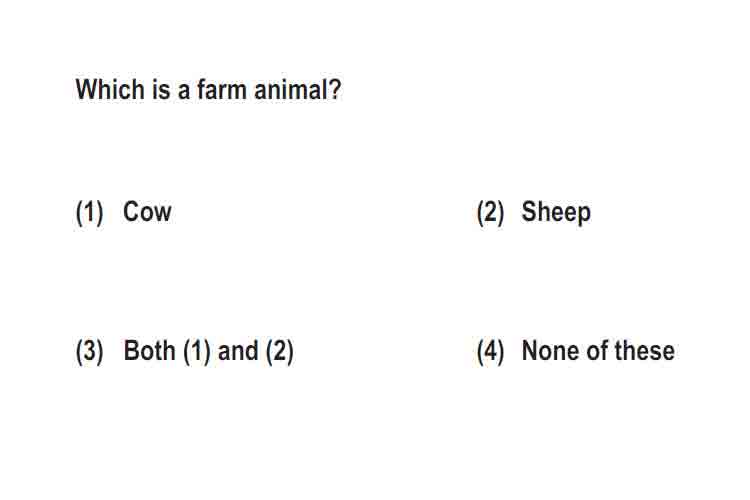 Which is a farm animal?

(1) Cow (2) Sheep

(3) Both (1) and (2) (4) None of these